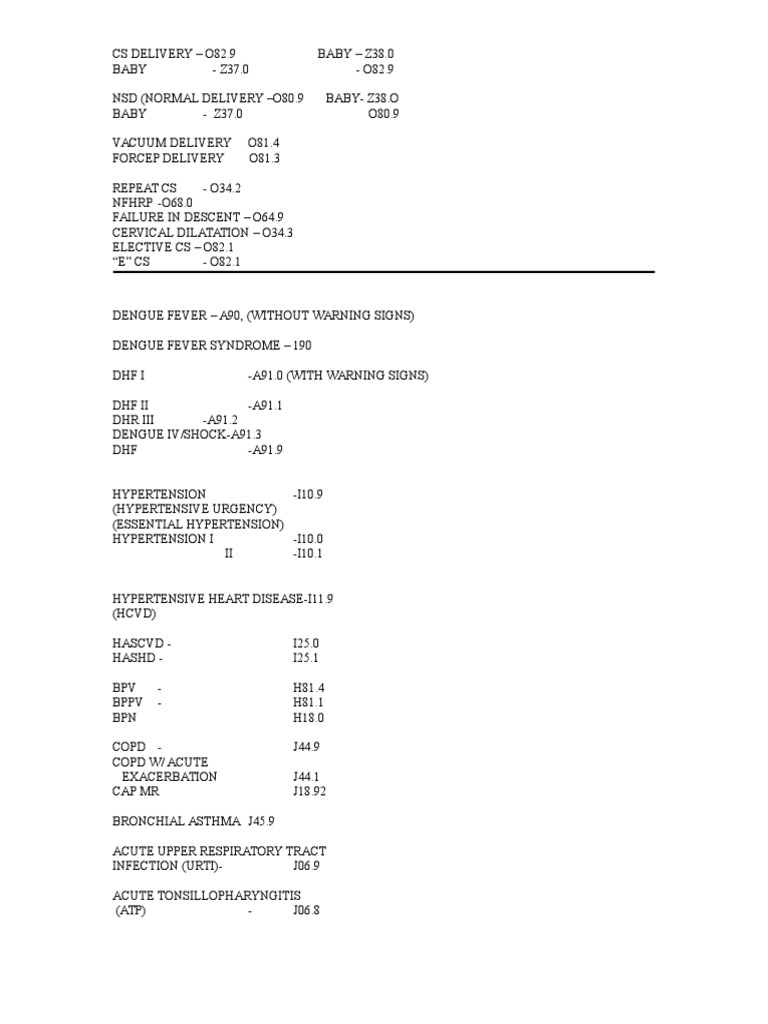 CS DELIVERY – O82.9 BABY – Z38.0
BABY - Z37.0 - O82.9

NSD (NORMAL DELIVERY –O80.9 BABY- Z38.O
BABY - Z37.0 O80.9

VACUUM DELIVERY O81.4
FORCEP DELIVERY O81.3

REPEAT CS - O34.2
NFHRP -O68.0
FAILURE IN DESCENT – O64.9
CERVICAL DILATATION – O34.3
ELECTIVE CS – O82.1
"E" CS - O82.1

DENGUE FEVER – A90, (WITHOUT WARNING SIGNS)

DENGUE FEVER SYNDROME – 190

DHF I -A91.0 (WITH WARNING SIGNS)

DHF II -A91.1
DHR III -A91.2
DENGUE IV/SHOCK-A91.3
DHF -A91.9

HYPERTENSION -I10.9
(HYPERTENSIVE URGENCY)
(ESSENTIAL HYPERTENSION)
HYPERTENSION I -I10.0
II -I10.1

HYPERTENSIVE HEART DISEASE-I11.9
(HCVD)

HASCVD - I25.0
HASHD - I25.1

BPV - H81.4
BPPV - H81.1
BPN H18.0

COPD - J44.9
COPD W/ ACUTE
EXACERBATION J44.1
CAP MR J18.92

BRONCHIAL ASTHMA J45.9

ACUTE UPPER RESPIRATORY TRACT
INFECTION (URTI)- J06.9

ACUTE TONSILLOPHARYNGITIS
(ATP) - J06.8